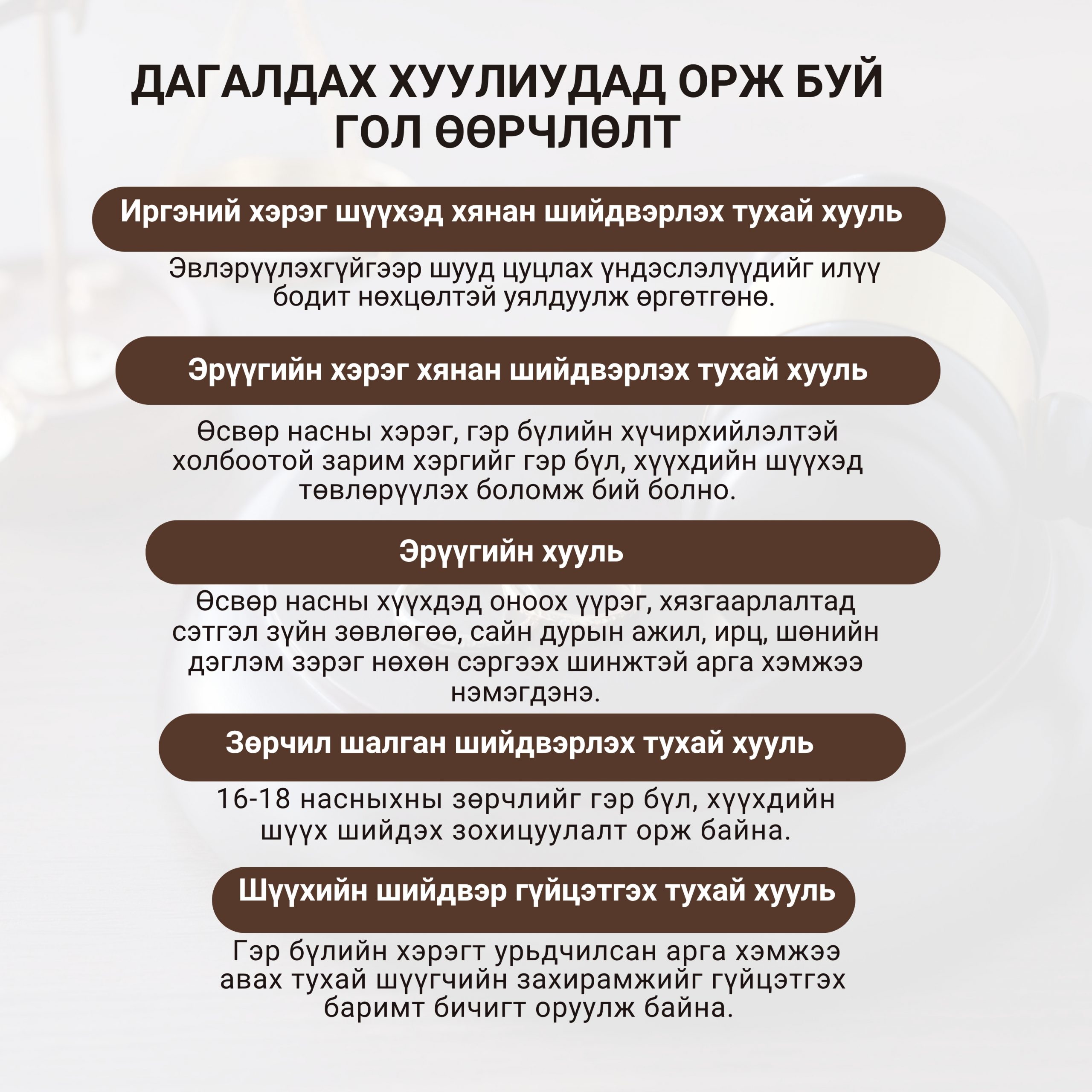 ДАГАЛДАХ ХУУЛИУДАД ОРЖ БУЙ ГОЛ ӨӨРЧЛӨЛТ

Иргэний хэрэг шүүхэд хянан шийдвэрлэх тухай хууль

Эвлэрүүлэхгүйгээр шууд цуцлах үндэслэлүүдийг илүү бодит нөхцөлтэй уялдуулж өргөтгөнө.

Эрүүгийн хэрэг хянан шийдвэрлэх тухай хууль

Өсвөр насны хэрэг, гэр бүлийн хүчирхийлэлтэй холбоотой зарим хэргийг гэр бүл, хүүхдийн шүүхэд төвлөрүүлэх боломж бий болно.

Эрүүгийн хууль

Өсвөр насны хүүхдэд оноох үүрэг, хязгаарлалтад сэтгэл зүйн зөвлөгөө, сайн дурын ажил, ирц, шөнийн дэглэм зэрэг нөхөн сэргээх шинжтэй арга хэмжээ нэмэгдэнэ.

Зөрчил шалган шийдвэрлэх тухай хууль

16-18 насныхны зөрчлийг гэр бүл, хүүхдийн шүүх шийдэх зохицуулалт орж байна.

Шүүхийн шийдвэр гүйцэтгэх тухай хууль

Гэр бүлийн хэрэгт урьдчилсан арга хэмжээ авах тухай шүүгчийн захирамжийг гүйцэтгэх баримт бичигт оруулж байна.